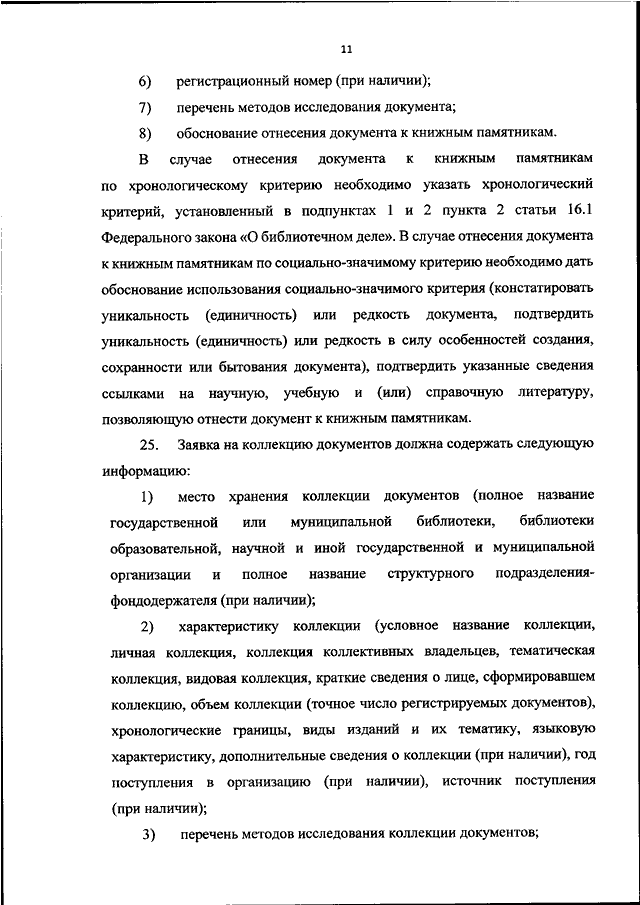 11

6) регистрационный номер (при наличии);

7) перечень методов исследования документа;

8) обоснование отнесения документа к книжным памятникам.

В случае отнесения документа к книжным памятникам по хронологическому критерию необходимо указать хронологический критерий, установленный в подпунктах 1 и 2 пункта 2 статьи 16.1 Федерального закона «О библиотечном деле». В случае отнесения документа к книжным памятникам по социально-значимому критерию необходимо дать обоснование использования социально-значимого критерия (констатировать уникальность (единичность) или редкость документа, подтвердить уникальность (единичность) или редкость в силу особенностей создания, сохранности или бытования документа), подтвердить указанные сведения ссылками на научную, учебную и (или) справочную литературу, позволяющую отнести документ к книжным памятникам.

25. Заявка на коллекцию документов должна содержать следующую информацию:

1) место хранения коллекции документов (полное название государственной или муниципальной библиотеки, библиотеки образовательной, научной и иной государственной и муниципальной организации и полное название структурного подразделения-фондодержателя (при наличии);

2) характеристику коллекции (условное название коллекции, личная коллекция, коллекция коллективных владельцев, тематическая коллекция, видовая коллекция, краткие сведения о лице, сформировавшем коллекцию, объем коллекции (точное число регистрируемых документов), хронологические границы, виды изданий и их тематику, языковую характеристику, дополнительные сведения о коллекции (при наличии), год поступления в организацию (при наличии), источник поступления (при наличии);

3) перечень методов исследования коллекции документов;